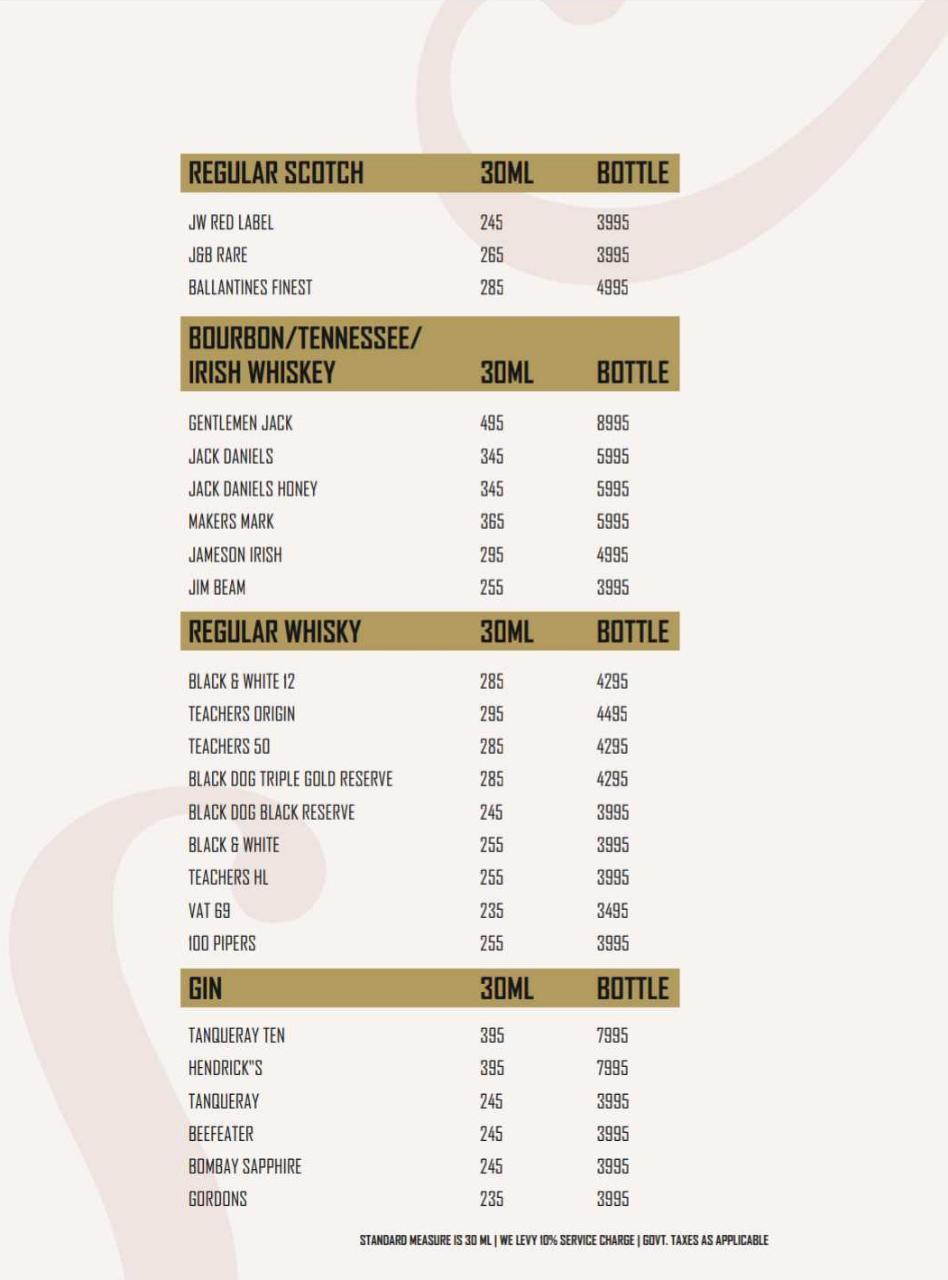 | REGULAR SCOTCH | 30ML | BOTTLE |
|---|---|---|
| JW RED LABEL | 245 | 3995 |
| J&B RARE | 265 | 3995 |
| BALLANTINES FINEST | 285 | 4995 |

| BOURBON/TENNESSEE/ IRISH WHISKEY | 30ML | BOTTLE |
|---|---|---|
| GENTLEMEN JACK | 495 | 8995 |
| JACK DANIELS | 345 | 5995 |
| JACK DANIELS HONEY | 345 | 5995 |
| MAKERS MARK | 365 | 5995 |
| JAMESON IRISH | 295 | 4995 |
| JIM BEAM | 255 | 3995 |

| REGULAR WHISKY | 30ML | BOTTLE |
|---|---|---|
| BLACK & WHITE 12 | 285 | 4295 |
| TEACHERS ORIGIN | 295 | 4495 |
| TEACHERS 50 | 285 | 4295 |
| BLACK DOG TRIPLE GOLD RESERVE | 285 | 4295 |
| BLACK DOG BLACK RESERVE | 245 | 3995 |
| BLACK & WHITE | 255 | 3995 |
| TEACHERS HL | 255 | 3995 |
| VAT 69 | 235 | 3495 |
| 100 PIPERS | 255 | 3995 |

| GIN | 30ML | BOTTLE |
|---|---|---|
| TANQUERAY TEN | 395 | 7995 |
| HENDRICK"S | 395 | 7995 |
| TANQUERAY | 245 | 3995 |
| BEEFEATER | 245 | 3995 |
| BOMBAY SAPPHIRE | 245 | 3995 |
| GORDONS | 235 | 3995 |

STANDARD MEASURE IS 30 ML | WE LEVY 10% SERVICE CHARGE | GOVT. TAXES AS APPLICABLE